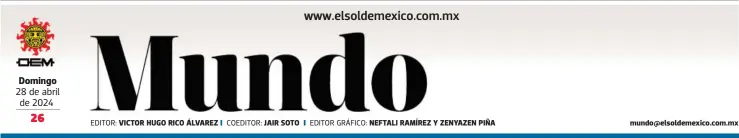 www.elsoldemexico.com.mx

OEM

Domingo
28 de abril
de 2024

26

Mundo

EDITOR: VICTOR HUGO RICO ÁLVAREZ | COEDITOR: JAIR SOTO | EDITOR GRÁFICO: NEFTALI RAMÍREZ Y ZENYAZEN PIÑA

mundo@elsoldemexico.com.mx